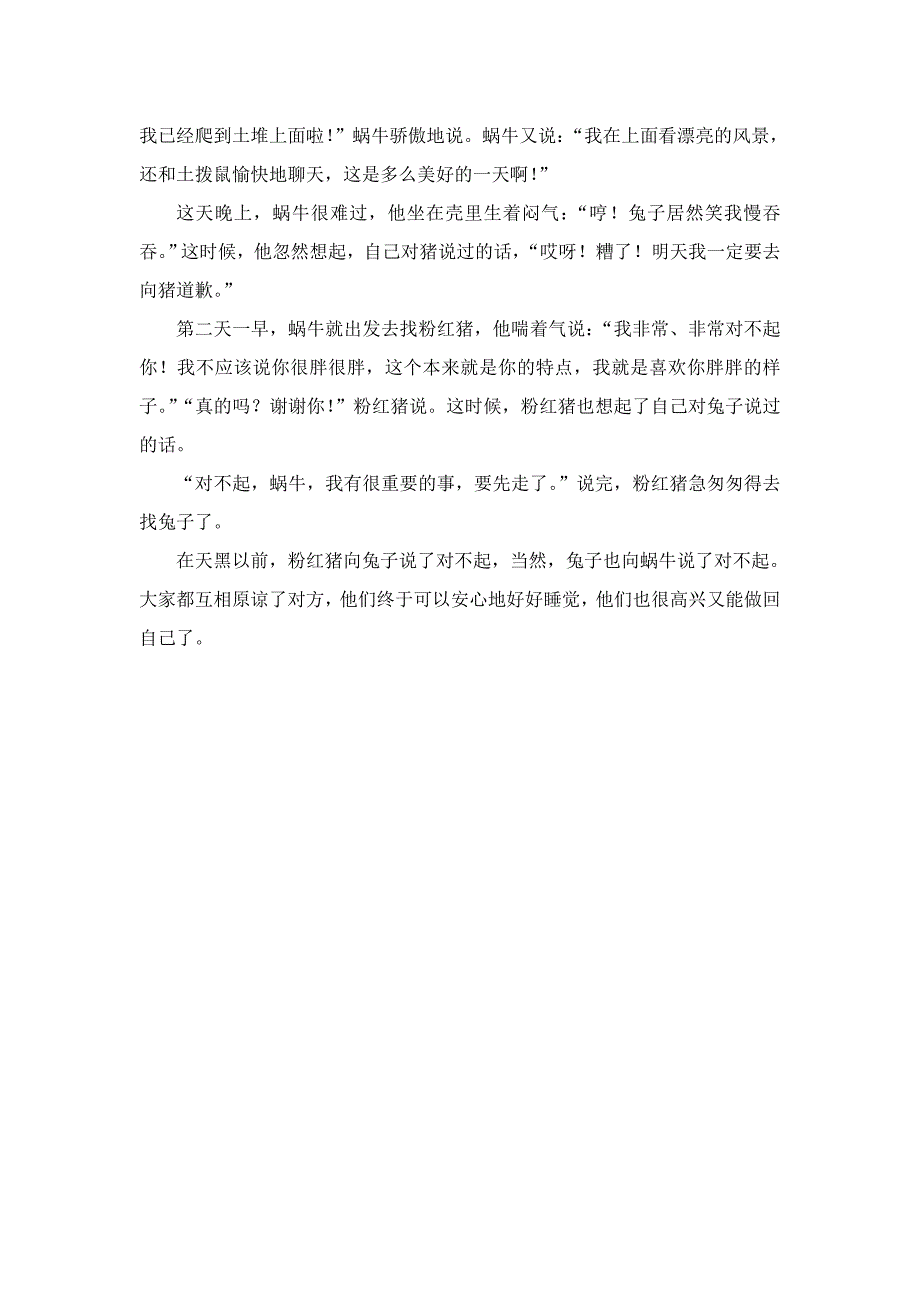 我已经爬到土堆上面啦！”蜗牛骄傲地说。蜗牛又说：“我在上面看漂亮的风景，还和土拨鼠愉快地聊天，这是多么美好的一天啊！”

这天晚上，蜗牛很难过，他坐在壳里生着闷气：“哼！兔子居然笑我慢吞吞。”这时候，他忽然想起，自己对猪说过的话，“哎呀！糟了！明天我一定要去向猪道歉。”

第二天一早，蜗牛就出发去找粉红猪，他喘着气说：“我非常、非常对不起你！我不应该说你很胖很胖，这个本来就是你的特点，我就是喜欢你胖胖的样子。”“真的吗？谢谢你！”粉红猪说。这时候，粉红猪也想起了自己对兔子说过的话。

“对不起，蜗牛，我有很重要的事，要先走了。”说完，粉红猪急匆匆得去找兔子了。

在天黑以前，粉红猪向兔子说了对不起，当然，兔子也向蜗牛说了对不起。大家都互相原谅了对方，他们终于可以安心地好好睡觉，他们也很高兴又能做回自己了。